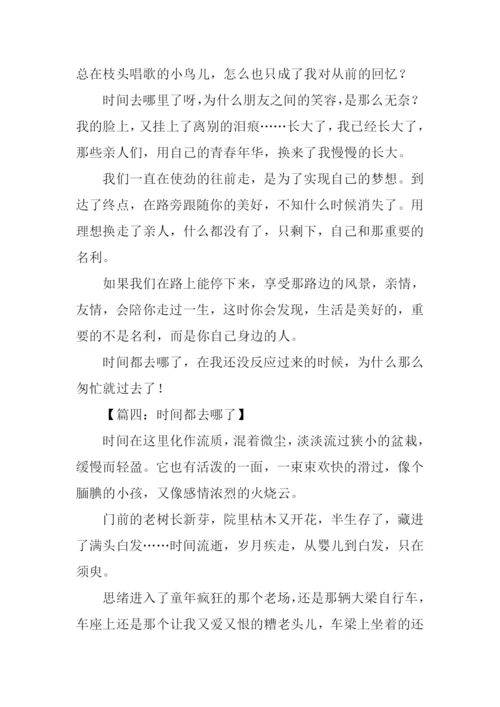 总在枝头唱歌的小鸟儿，怎么也只成了我对从前的回忆？

时间去哪里了呀，为什么朋友之间的笑容，是那么无奈？我的脸上，又挂上了离别的泪痕……长大了，我已经长大了，那些亲人们，用自己的青春年华，换来了我慢慢的长大。

我们一直在使劲的往前走，是为了实现自己的梦想。到达了终点，在路旁跟随你的美好，不知什么时候消失了。用理想换走了亲人，什么都没有了，只剩下，自己和那重要的名利。

如果我们在路上能停下来，享受那路边的风景，亲情，友情，会陪你走过一生，这时你会发现，生活是美好的，重要的不是名利，而是你自己身边的人。

时间都去哪了，在我还没反应过来的时候，为什么那么匆忙就过去了！

【篇四：时间都去哪了】

时间在这里化作流质，混着微尘，淡淡流过狭小的盆栽，缓慢而轻盈。它也有活泼的一面，一束束欢快的滑过，像个腼腆的小孩，又像感情浓烈的火烧云。

门前的老树长新芽，院里枯木又开花，半生存了，藏进了满头白发……时间流逝，岁月疾走，从婴儿到白发，只在须臾。

思绪进入了童年疯狂的那个老场，还是那辆大梁自行车，车座上还是那个让我又爱又恨的糟老头儿，车梁上坐着的还